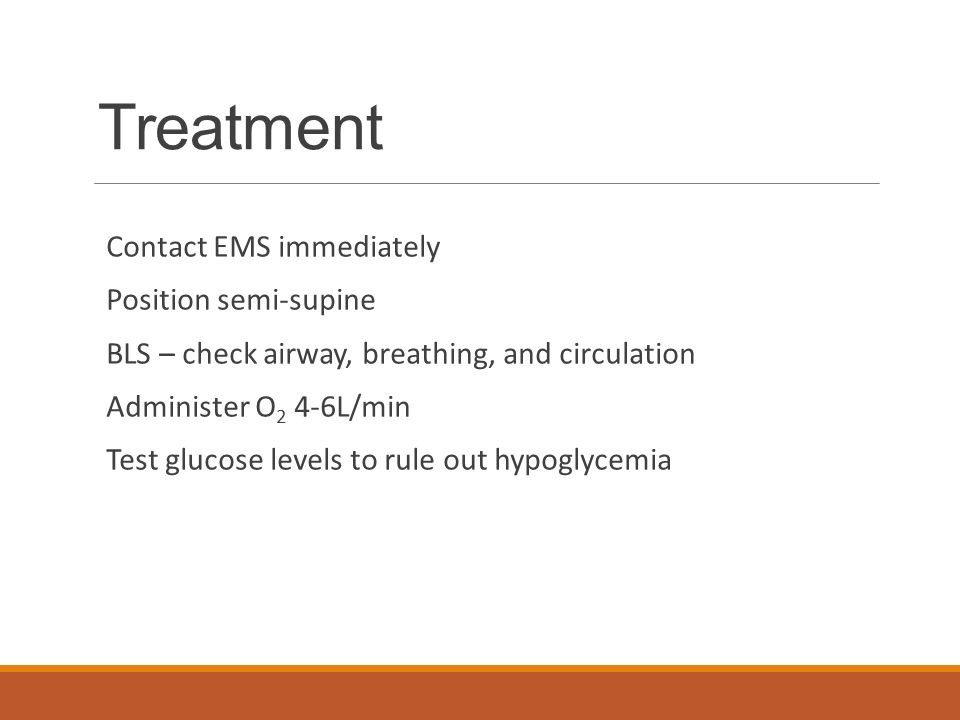 Treatment

Contact EMS immediately

Position semi-supine

BLS – check airway, breathing, and circulation

Administer $O_2$ 4-6L/min

Test glucose levels to rule out hypoglycemia